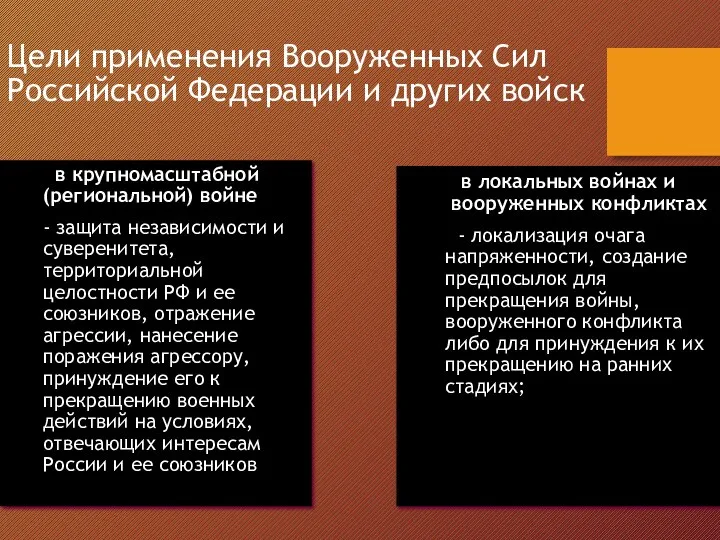 Цели применения Вооруженных Сил Российской Федерации и других войск

в крупномасштабной (региональной) войне

- защита независимости и суверенитета, территориальной целостности РФ и ее союзников, отражение агрессии, нанесение поражения агрессору, принуждение его к прекращению военных действий на условиях, отвечающих интересам России и ее союзников

в локальных войнах и вооруженных конфликтах

- локализация очага напряженности, создание предпосылок для прекращения войны, вооруженного конфликта либо для принуждения к их прекращению на ранних стадиях;